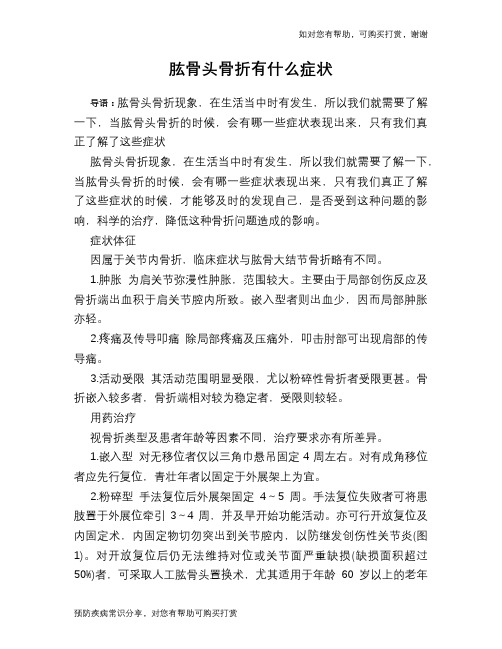 如对您有帮助，可购买打赏，谢谢

肱骨头骨折有什么症状

导语：肱骨头骨折现象，在生活当中时有发生，所以我们就需要了解一下，当肱骨头骨折的时候，会有哪一些症状表现出来，只有我们真正了解了这些症状

肱骨头骨折现象，在生活当中时有发生，所以我们就需要了解一下，当肱骨头骨折的时候，会有哪一些症状表现出来，只有我们真正了解了这些症状的时候，才能够及时的发现自己，是否受到这种问题的影响，科学的治疗，降低这种骨折问题造成的影响。

症状体征

因属于关节内骨折，临床症状与肱骨大结节骨折略有不同。

1.肿胀 为肩关节弥漫性肿胀，范围较大。主要由于局部创伤反应及骨折端出血积于肩关节腔内所致。嵌入型者则出血少，因而局部肿胀亦轻。

2.疼痛及传导叩痛 除局部疼痛及压痛外，叩击肘部可出现肩部的传导痛。

3.活动受限 其活动范围明显受限，尤以粉碎性骨折者受限更甚。骨折嵌入较多者，骨折端相对较为稳定者，受限则较轻。

用药治疗

视骨折类型及患者年龄等因素不同，治疗要求亦有所差异。

1.嵌入型 对无移位者仅以三角巾悬吊固定 4 周左右。对有成角移位者应先行复位，青壮年者以固定于外展架上为宜。

2.粉碎型 手法复位后外展架固定 4～5 周。手法复位失败者可将患肢置于外展位牵引 3～4 周，并及早开始功能活动。亦可行开放复位及内固定术，内固定物切勿突出到关节腔内，以防继发创伤性关节炎(图1)。对开放复位后仍无法维持对位或关节面严重缺损(缺损面积超过50%)者，可采取人工肱骨头置换术，尤其适用于年龄 60 岁以上的老年

预防疾病常识分享，对您有帮助可购买打赏